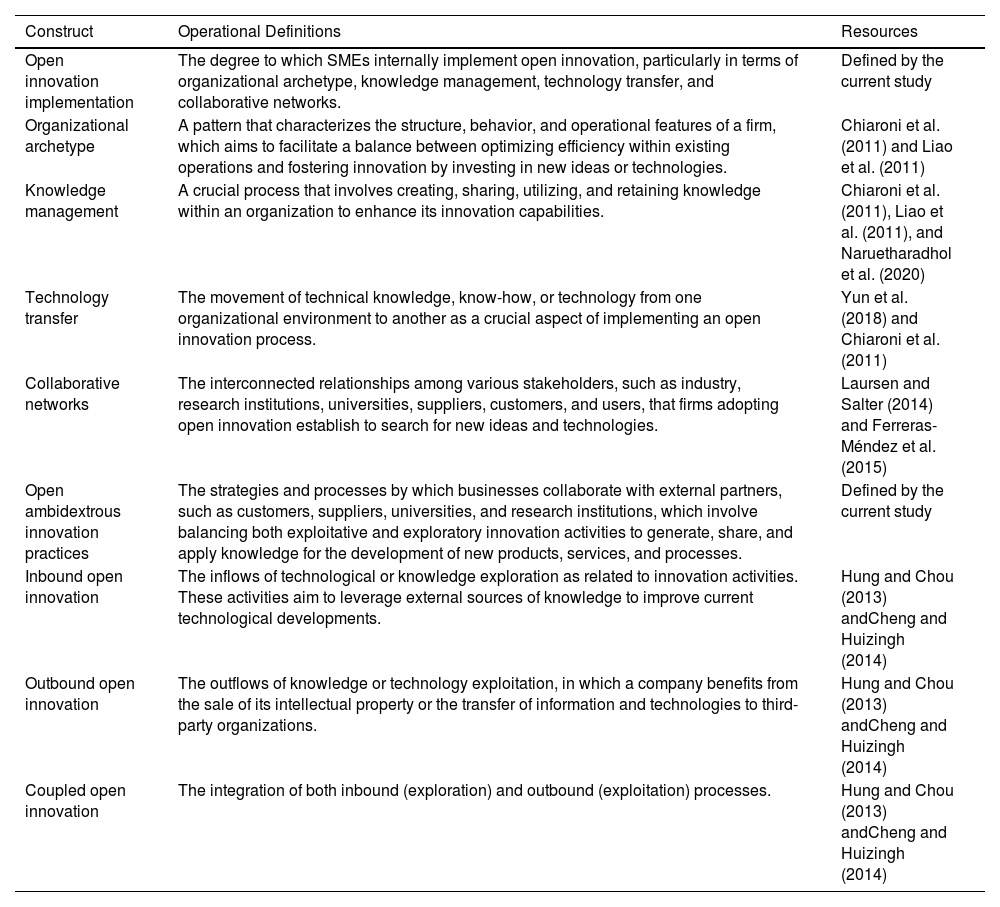 | Construct | Operational Definitions | Resources |
|---|---|---|
| Open innovation implementation | The degree to which SMEs internally implement open innovation, particularly in terms of organizational archetype, knowledge management, technology transfer, and collaborative networks. | Defined by the current study |
| Organizational archetype | A pattern that characterizes the structure, behavior, and operational features of a firm, which aims to facilitate a balance between optimizing efficiency within existing operations and fostering innovation by investing in new ideas or technologies. | Chiaroni et al. (2011) and Liao et al. (2011) |
| Knowledge management | A crucial process that involves creating, sharing, utilizing, and retaining knowledge within an organization to enhance its innovation capabilities. | Chiaroni et al. (2011), Liao et al. (2011), and Naruetharadhol et al. (2020) |
| Technology transfer | The movement of technical knowledge, know-how, or technology from one organizational environment to another as a crucial aspect of implementing an open innovation process. | Yun et al. (2018) and Chiaroni et al. (2011) |
| Collaborative networks | The interconnected relationships among various stakeholders, such as industry, research institutions, universities, suppliers, customers, and users, that firms adopting open innovation establish to search for new ideas and technologies. | Laursen and Salter (2014) and Ferreras-Méndez et al. (2015) |
| Open ambidextrous innovation practices | The strategies and processes by which businesses collaborate with external partners, such as customers, suppliers, universities, and research institutions, which involve balancing both exploitative and exploratory innovation activities to generate, share, and apply knowledge for the development of new products, services, and processes. | Defined by the current study |
| Inbound open innovation | The inflows of technological or knowledge exploration as related to innovation activities. These activities aim to leverage external sources of knowledge to improve current technological developments. | Hung and Chou (2013) andCheng and Huizingh (2014) |
| Outbound open innovation | The outflows of knowledge or technology exploitation, in which a company benefits from the sale of its intellectual property or the transfer of information and technologies to third-party organizations. | Hung and Chou (2013) andCheng and Huizingh (2014) |
| Coupled open innovation | The integration of both inbound (exploration) and outbound (exploitation) processes. | Hung and Chou (2013) andCheng and Huizingh (2014) |